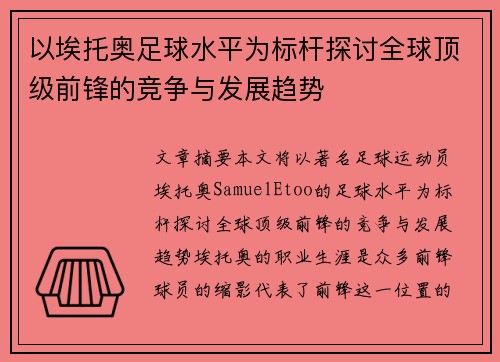 以埃托奥足球水平为标杆探讨全球顶级前锋的竞争与发展趋势

文章摘要本文将以著名足球运动员埃托奥SamuelEtoo的足球水平为标杆探讨全球顶级前锋的竞争与发展趋势埃托奥的职业生涯是众多前锋球员的缩影代表了前锋这一位置的